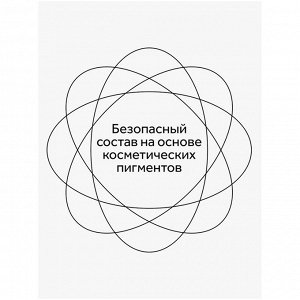 Безопасный состав на основе косметических пигментов